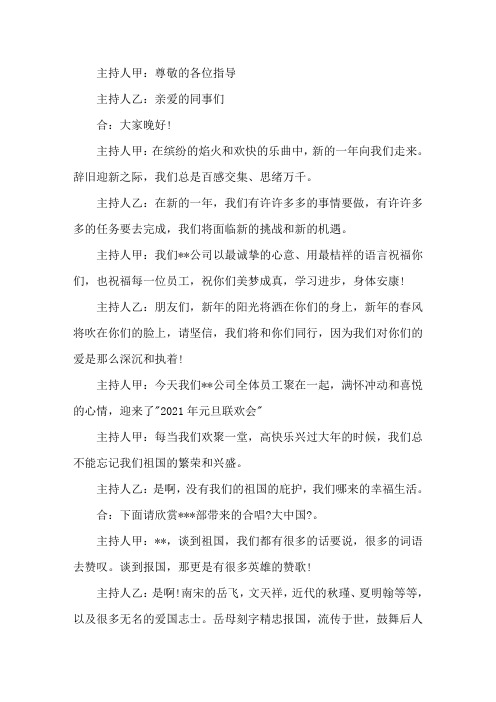 主持人甲：尊敬的各位指导

主持人乙：亲爱的同事们

合：大家晚好！

主持人甲：在缤纷的焰火和欢快的乐曲中，新的一年向我们走来。辞旧迎新之际，我们总是百感交集、思绪万千。

主持人乙：在新的一年，我们有许许多多的事情要做，有许许多多的任务要去完成，我们将面临新的挑战和新的机遇。

主持人甲：我们**公司以最诚挚的心意、用最桔祥的语言祝福你们，也祝福每一位员工，祝你们美梦成真，学习进步，身体安康！

主持人乙：朋友们，新年的阳光将洒在你们的身上，新年的春风将吹在你们的脸上，请坚信，我们将和你们同行，因为我们对你们的爱是那么深沉和执着！

主持人甲：今天我们**公司全体员工聚在一起，满怀冲动和喜悦的心情，迎来了"2021年元旦联欢会"

主持人甲：每当我们欢聚一堂，高快乐兴过大年的时候，我们总不能忘记我们祖国的繁荣和兴盛。

主持人乙：是啊，没有我们的祖国的庇护，我们哪来的幸福生活。

合：下面请欣赏***部带来的合唱?大中国?。

主持人甲：**，谈到祖国，我们都有很多的话要说，很多的词语去赞叹。谈到报国，那更是有很多英雄的赞歌！

主持人乙：是啊！南宋的岳飞，文天祥，近代的秋瑾、夏明翰等等，以及很多无名的爱国志士。岳母刻字精忠报国，流传于世，鼓舞后人